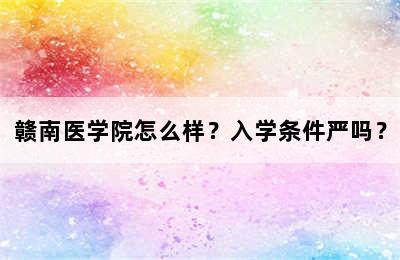 赣南医学院怎么样？入学条件严吗？